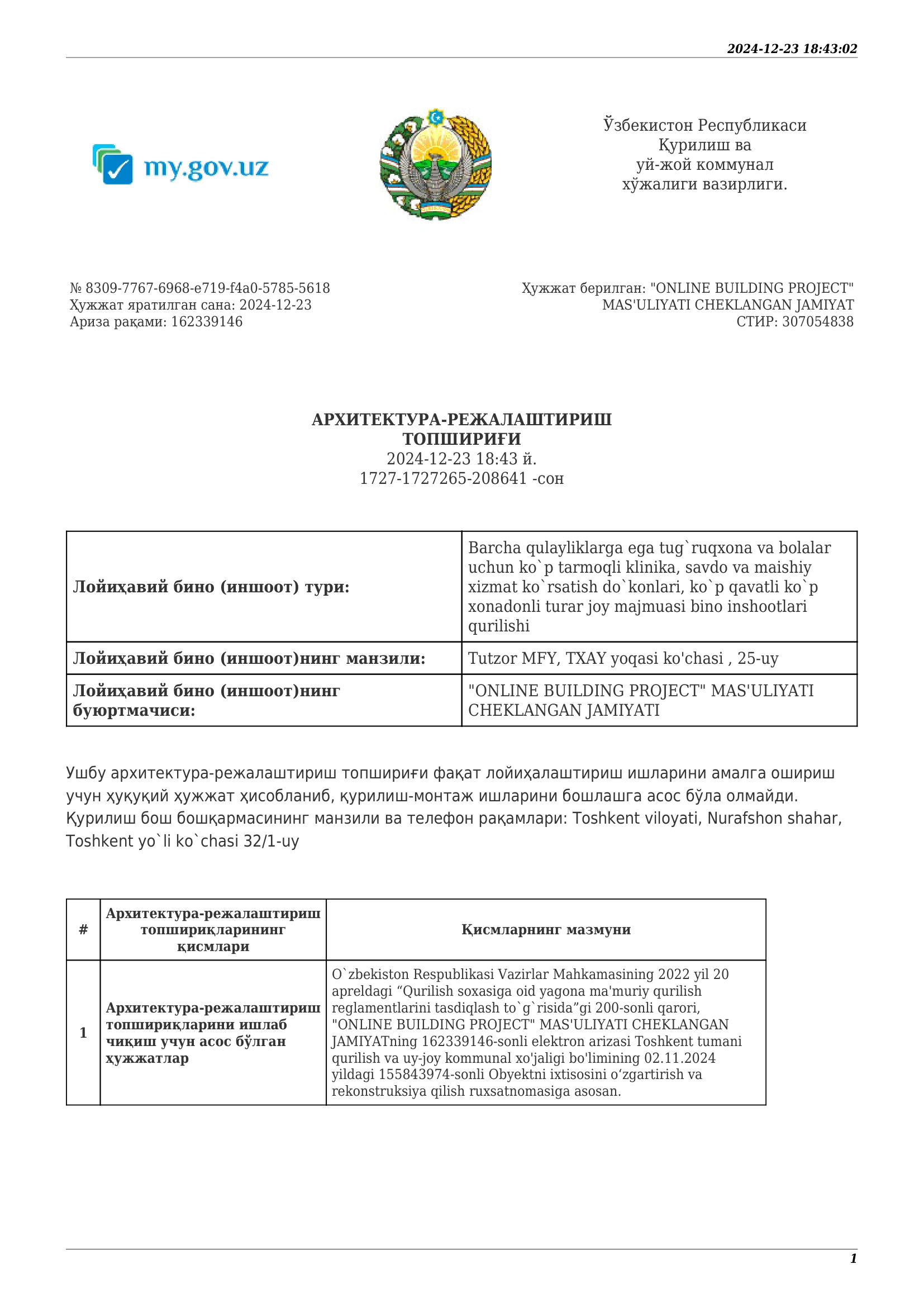 2024-12-23 18:43:02

my.gov.uz

Ўзбекистон Республикаси
Қурилиш ва
уй-жой коммунал
хўжалиги вазирлиги.

№ 8309-7767-6968-e719-f4a0-5785-5618
Ҳужжат яратилган сана: 2024-12-23
Ариза рақами: 162339146

Ҳужжат берилган: "ONLINE BUILDING PROJECT"
MAS'ULIYATI CHEKLANGAN JAMIYAT
СТИР: 307054838

АРХИТЕКТУРА-РЕЖАЛАШТИРИШ
ТОПШИРИҒИ
2024-12-23 18:43 й.
1727-1727265-208641 -сон

| Лойиҳавий бино (иншоот) тури: | Barcha qulayliklarga ega tug`ruqxona va bolalar uchun ko`p tarmoqli klinika, savdo va maishiy xizmat ko`rsatish do`konlari, ko`p qavatli ko`p xonadonli turar joy majmuasi bino inshootlari qurilishi |
|---|---|
| Лойиҳавий бино (иншоот)нинг манзили: | Tutzor MFY, TXAY yoqasi ko'chasi , 25-uy |
| Лойиҳавий бино (иншоот)нинг буюртмачиси: | "ONLINE BUILDING PROJECT" MAS'ULIYATI CHEKLANGAN JAMIYATI |

Ушбу архитектура-режалаштириш топшириғи фақат лойиҳалаштириш ишларини амалга ошириш учун ҳуқуқий ҳужжат ҳисобланиб, қурилиш-монтаж ишларини бошлашга асос бўла олмайди. Қурилиш бош бошқармасининг манзили ва телефон рақамлари: Toshkent viloyati, Nurafshon shahar, Toshkent yo`li ko`chasi 32/1-uy

| # | Архитектура-режалаштириш топшириқларининг қисмлари | Қисмларнинг мазмуни |
|---|---|---|
| 1 | Архитектура-режалаштириш топшириқларини ишлаб чиқиш учун асос бўлган ҳужжатлар | O`zbekiston Respublikasi Vazirlar Mahkamasining 2022 yil 20 apreldagi “Qurilish soxasiga oid yagona ma'muriy qurilish reglamentlarini tasdiqlash to`g`risida”gi 200-sonli qarori, "ONLINE BUILDING PROJECT" MAS'ULIYATI CHEKLANGAN JAMIYATning 162339146-sonli elektron arizasi Toshkent tumani qurilish va uy-joy kommunal xo'jaligi bo'limining 02.11.2024 yildagi 155843974-sonli Obyektni ixtisosini o‘zgartirish va rekonstruksiya qilish ruxsatnomasiga asosan. |

1